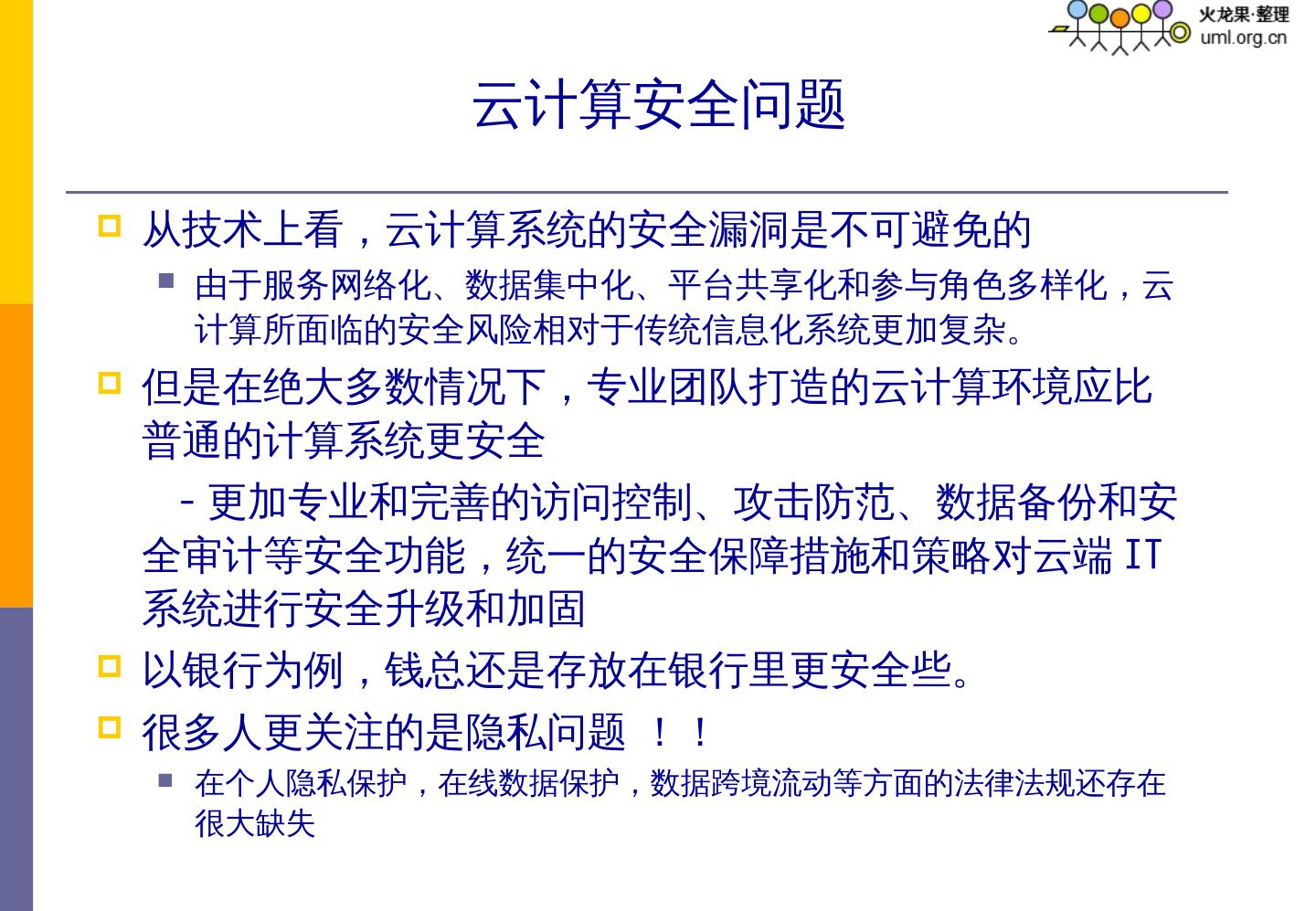 火龙果·整理
uml.org.cn

云计算安全问题

从技术上看，云计算系统的安全漏洞是不可避免的

由于服务网络化、数据集中化、平台共享化和参与角色多样化，云计算所面临的安全风险相对于传统信息化系统更加复杂。

但是在绝大多数情况下，专业团队打造的云计算环境应比普通的计算系统更安全

- 更加专业和完善的访问控制、攻击防范、数据备份和安全审计等安全功能，统一的安全保障措施和策略对云端 IT 系统进行安全升级和加固

以银行为例，钱总还是存放在银行里更安全些。

很多人更关注的是隐私问题 ！！

在个人隐私保护，在线数据保护，数据跨境流动等方面的法律法规还存在很大缺失